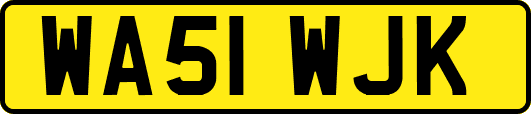 WA51 WJK